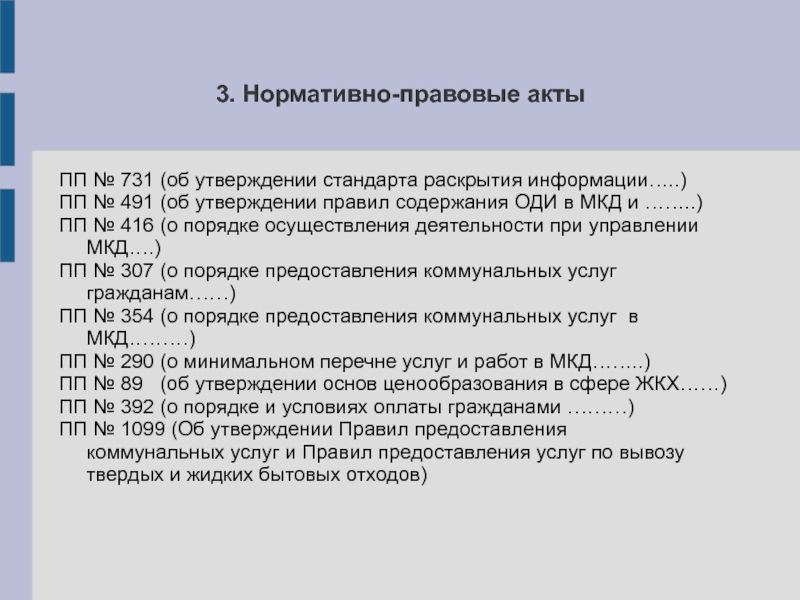 3. Нормативно-правовые акты

ПП № 731 (об утверждении стандарта раскрытия информации…..)
ПП № 491 (об утверждении правил содержания ОДИ в МКД и ……..)
ПП № 416 (о порядке осуществления деятельности при управлении МКД….)
ПП № 307 (о порядке предоставления коммунальных услуг гражданам……)
ПП № 354 (о порядке предоставления коммунальных услуг в МКД………)
ПП № 290 (о минимальном перечне услуг и работ в МКД……..)
ПП № 89 (об утверждении основ ценообразования в сфере ЖКХ……)
ПП № 392 (о порядке и условиях оплаты гражданами ………)
ПП № 1099 (Об утверждении Правил предоставления коммунальных услуг и Правил предоставления услуг по вывозу твердых и жидких бытовых отходов)